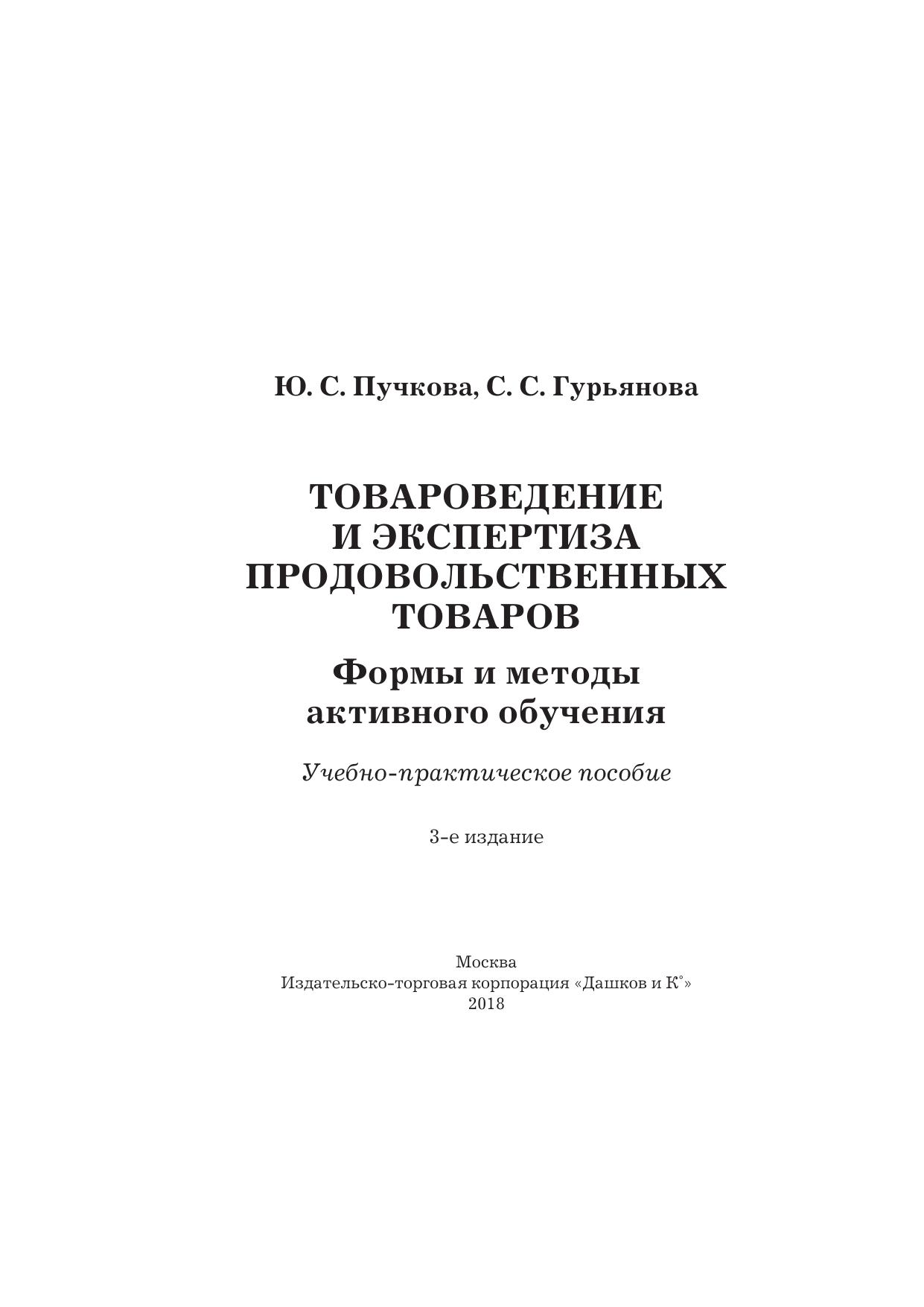 Ю. С. Пучкова, С. С. Гурьянова

ТОВАРОВЕДЕНИЕ И ЭКСПЕРТИЗА ПРОДОВОЛЬСТВЕННЫХ ТОВАРОВ

Формы и методы активного обучения

Учебно-практическое пособие

3-е издание

Москва
Издательско-торговая корпорация «Дашков и К°»
2018